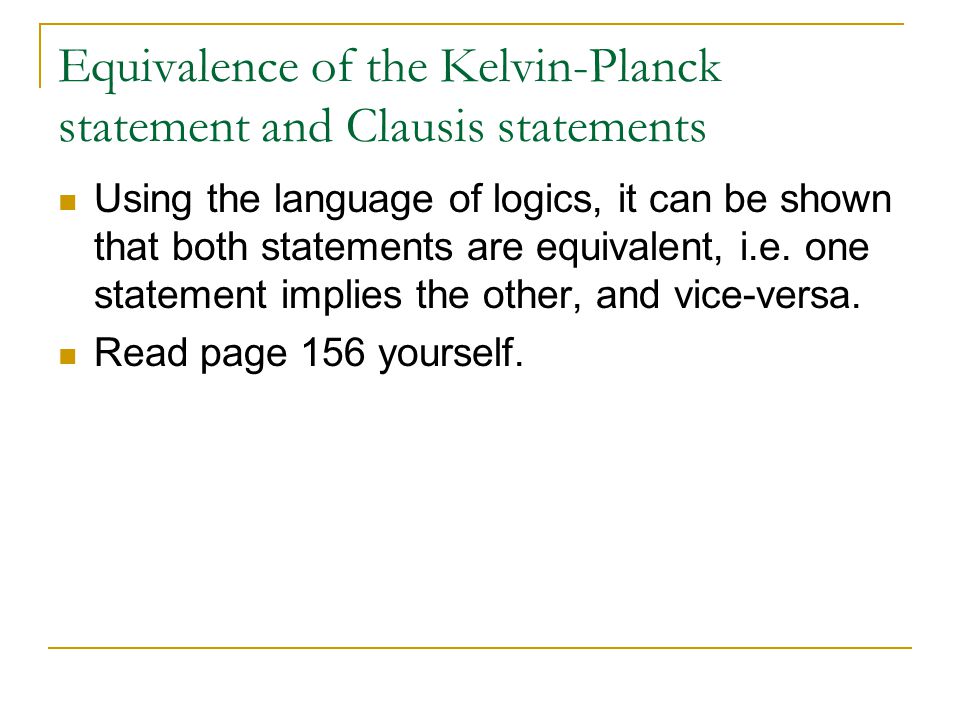 Equivalence of the Kelvin-Planck statement and Clausis statements

Using the language of logics, it can be shown that both statements are equivalent, i.e. one statement implies the other, and vice-versa.

Read page 156 yourself.